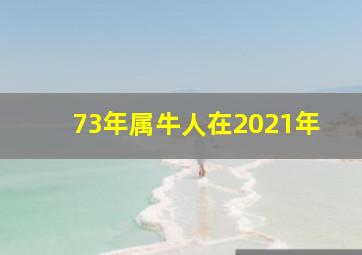 73年属牛人在2021年